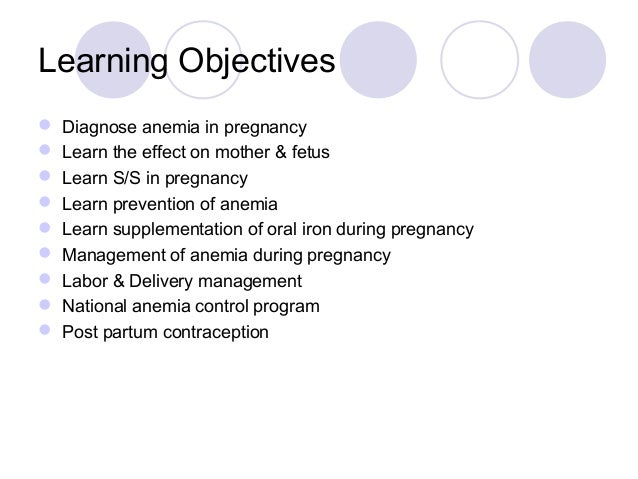 Learning Objectives

- Diagnose anemia in pregnancy
- Learn the effect on mother & fetus
- Learn S/S in pregnancy
- Learn prevention of anemia
- Learn supplementation of oral iron during pregnancy
- Management of anemia during pregnancy
- Labor & Delivery management
- National anemia control program
- Post partum contraception